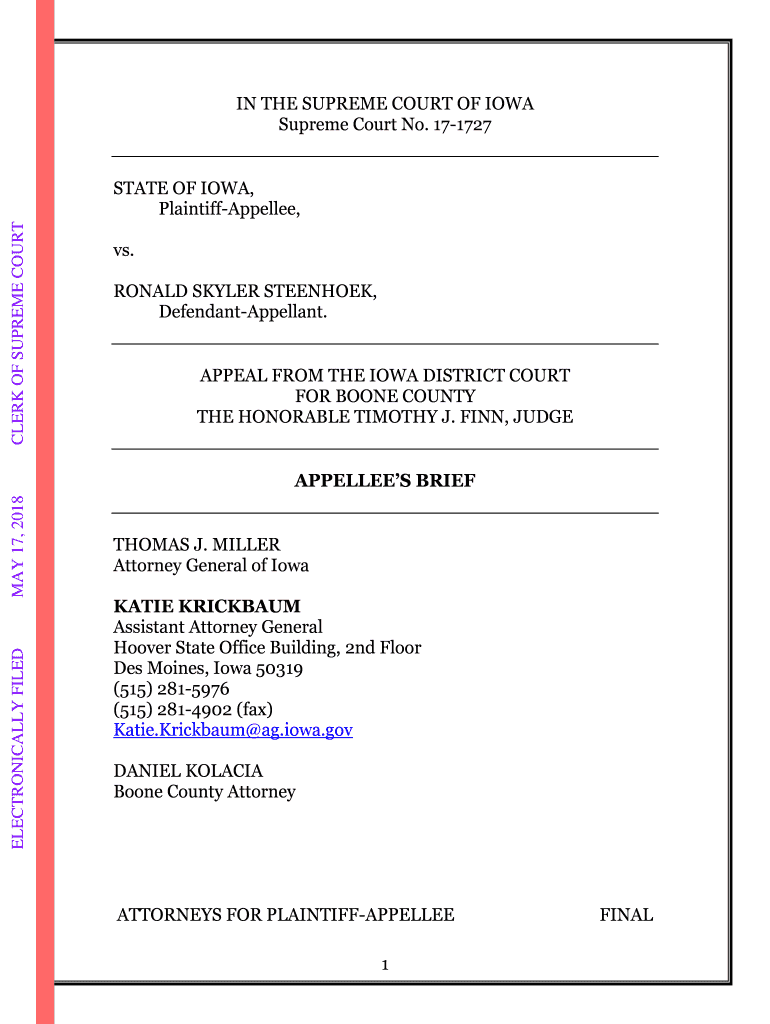 ELECTRONICALLY FILED MAY 17, 2018 CLERK OF SUPREME COURT

IN THE SUPREME COURT OF IOWA
Supreme Court No. 17-1727

STATE OF IOWA,
Plaintiff-Appellee,

vs.

RONALD SKYLER STEENHOEK,
Defendant-Appellant.

APPEAL FROM THE IOWA DISTRICT COURT
FOR BOONE COUNTY
THE HONORABLE TIMOTHY J. FINN, JUDGE

APPELLEE'S BRIEF

THOMAS J. MILLER
Attorney General of Iowa

KATIE KRICKBAUM
Assistant Attorney General
Hoover State Office Building, 2nd Floor
Des Moines, Iowa 50319
(515) 281-5976
(515) 281-4902 (fax)
Katie.Krickbaum@ag.iowa.gov

DANIEL KOLACIA
Boone County Attorney

ATTORNEYS FOR PLAINTIFF-APPELLEE FINAL

1